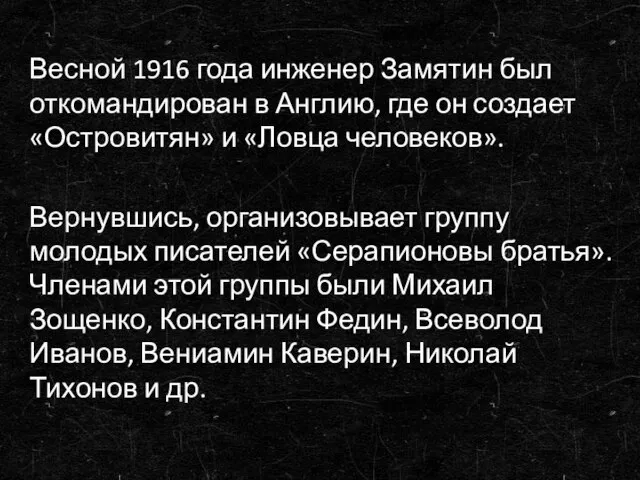 Весной 1916 года инженер Замятин был откомандирован в Англию, где он создает «Островитян» и «Ловца человеков».

Вернувшись, организовывает группу молодых писателей «Серапионовы братья». Членами этой группы были Михаил Зощенко, Константин Федин, Всеволод Иванов, Вениамин Каверин, Николай Тихонов и др.